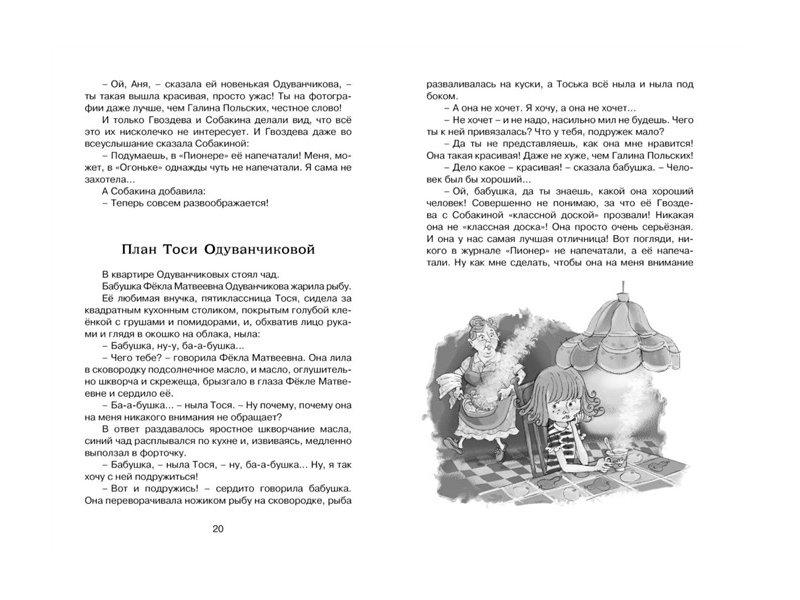 – Ой, Аня, – сказала ей новенькая Одуванчикова, – ты такая вышла красивая, просто ужас! Ты на фотографии даже лучше, чем Галина Польских, честное слово!

И только Гвоздева и Собакина делали вид, что всё это их нисколечко не интересует. И Гвоздева даже во всеуслышание сказала Собакиной:

– Подумаешь, в «Пионере» её напечатали! Меня, может, в «Огоньке» однажды чуть не напечатали. Я сама не захотела...

А Собакина добавила:

– Теперь совсем развоображается!

План Тоси Одуванчиковой

В квартире Одуванчиковых стоял чад.

Бабушка Фёкла Матвеевна Одуванчикова жарила рыбу. Её любимая внучка, пятиклассница Тося, сидела за квадратным кухонным столиком, покрытым голубой клеёнкой с грушами и помидорами, и, обхватив лицо руками и глядя в окошко на облака, ныла:

– Бабушка, ну-у, ба-а-бушка...

– Чего тебе? – говорила Фёкла Матвеевна. Она лила в сковородку подсолнечное масло, и масло, оглушительно шкворча и скрежеща, брызгало в глаза Фёкле Матвеевне и сердило её.

– Ба-а-бушка... – ныла Тося. – Ну почему, почему она на меня никакого внимания не обращает?

В ответ раздавалось яростное шкворчание масла, синий чад расплывался по кухне и, извиваясь, медленно выползал в форточку.

– Бабушка, – ныла Тося, – ну, ба-а-бушка... Ну, я так хочу с ней подружиться!

– Вот и подружись! – сердито говорила бабушка. Она переворачивала ножиком рыбу на сковородке, рыба

20

разваливалась на куски, а Тоська всё ныла и ныла под боком.

– А она не хочет. Я хочу, а она не хочет...

– Не хочет – и не надо, насильно мил не будешь. Чего ты к ней привязалась? Что у тебя, подружек мало?

– Да ты не представляешь, как она мне нравится! Она такая красивая! Даже не хуже, чем Галина Польских!

– Дело какое – красивая! – сказала бабушка. – Человек был бы хороший...

– Ой, бабушка, да ты знаешь, какой она хороший человек! Совершенно не понимаю, за что её Гвоздева с Собакиной «классной доской» прозвали! Никакая она не «классная доска»! Она просто очень серьёзная. И она у нас самая лучшая отличница! Вот погляди, никого в журнале «Пионер» не напечатали, а её напечатали. Ну как мне сделать, чтобы она на меня внимание